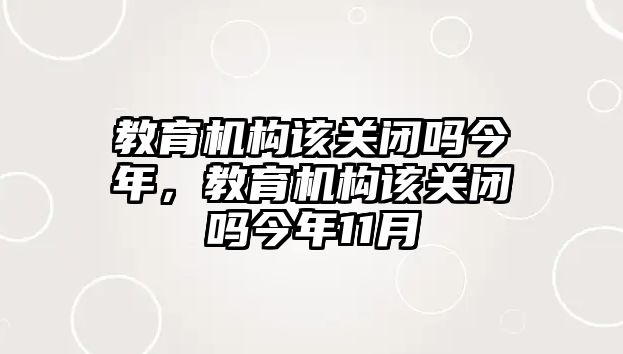 教育机构该关闭吗今年，教育机构该关闭吗今年11月